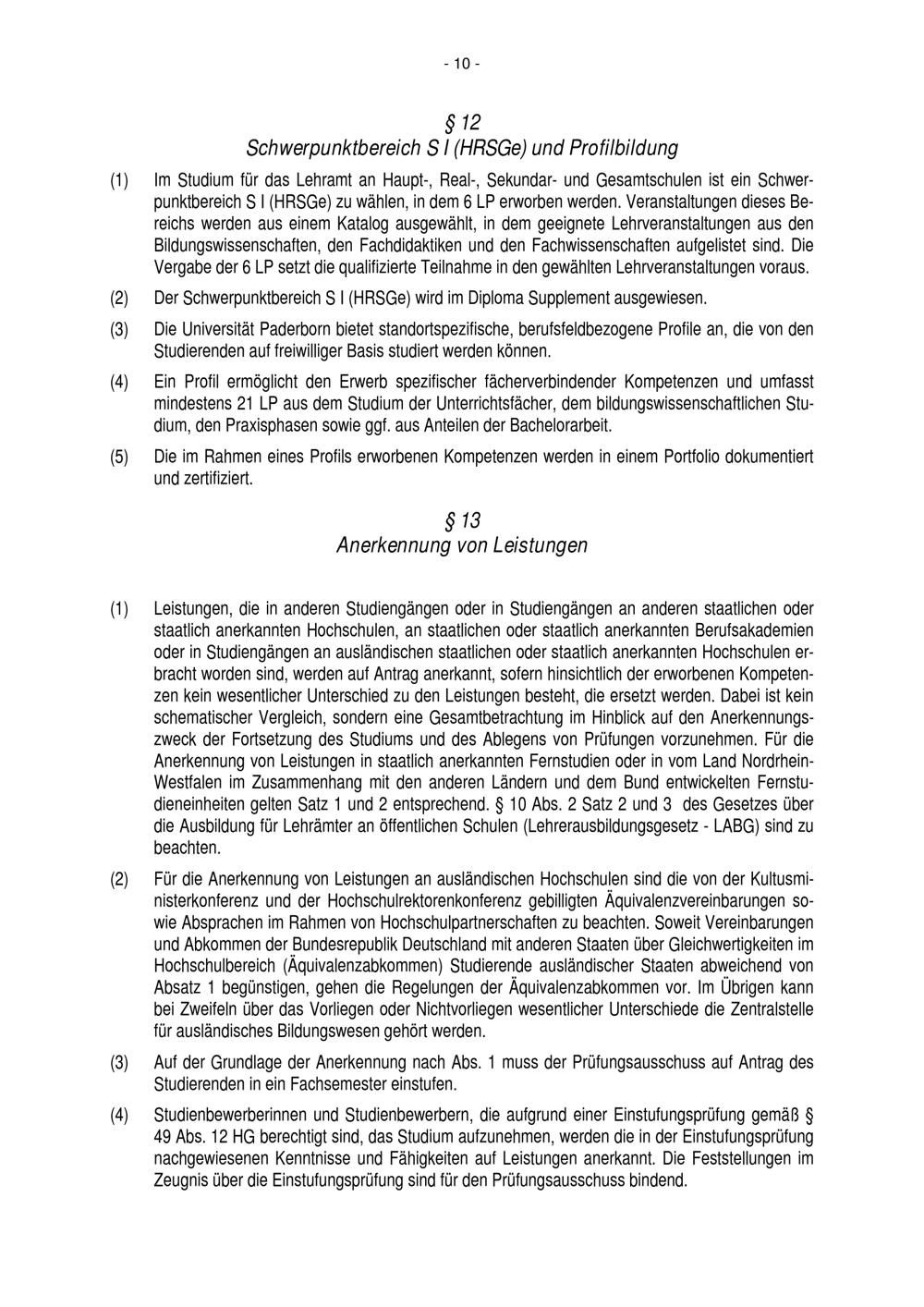 - 10 -

§ 12
Schwerpunktbereich S I (HRSGe) und Profilbildung

(1) Im Studium für das Lehramt an Haupt-, Real-, Sekundar- und Gesamtschulen ist ein Schwerpunktbereich S I (HRSGe) zu wählen, in dem 6 LP erworben werden. Veranstaltungen dieses Bereichs werden aus einem Katalog ausgewählt, in dem geeignete Lehrveranstaltungen aus den Bildungswissenschaften, den Fachdidaktiken und den Fachwissenschaften aufgelistet sind. Die Vergabe der 6 LP setzt die qualifizierte Teilnahme in den gewählten Lehrveranstaltungen voraus.

(2) Der Schwerpunktbereich S I (HRSGe) wird im Diploma Supplement ausgewiesen.

(3) Die Universität Paderborn bietet standortspezifische, berufsfeldbezogene Profile an, die von den Studierenden auf freiwilliger Basis studiert werden können.

(4) Ein Profil ermöglicht den Erwerb spezifischer fächerverbindender Kompetenzen und umfasst mindestens 21 LP aus dem Studium der Unterrichtsfächer, dem bildungswissenschaftlichen Studium, den Praxisphasen sowie ggf. aus Anteilen der Bachelorarbeit.

(5) Die im Rahmen eines Profils erworbenen Kompetenzen werden in einem Portfolio dokumentiert und zertifiziert.

§ 13
Anerkennung von Leistungen

(1) Leistungen, die in anderen Studiengängen oder in Studiengängen an anderen staatlichen oder staatlich anerkannten Hochschulen, an staatlichen oder staatlich anerkannten Berufsakademien oder in Studiengängen an ausländischen staatlichen oder staatlich anerkannten Hochschulen erbracht worden sind, werden auf Antrag anerkannt, sofern hinsichtlich der erworbenen Kompetenzen kein wesentlicher Unterschied zu den Leistungen besteht, die ersetzt werden. Dabei ist kein schematischer Vergleich, sondern eine Gesamtbetrachtung im Hinblick auf den Anerkennungszweck der Fortsetzung des Studiums und des Ablegens von Prüfungen vorzunehmen. Für die Anerkennung von Leistungen in staatlich anerkannten Fernstudien oder in vom Land Nordrhein-Westfalen im Zusammenhang mit den anderen Ländern und dem Bund entwickelten Fernstudieneinheiten gelten Satz 1 und 2 entsprechend. § 10 Abs. 2 Satz 2 und 3 des Gesetzes über die Ausbildung für Lehrämter an öffentlichen Schulen (Lehrerausbildungsgesetz - LABG) sind zu beachten.

(2) Für die Anerkennung von Leistungen an ausländischen Hochschulen sind die von der Kultusministerkonferenz und der Hochschulrektorenkonferenz gebilligten Äquivalenzvereinbarungen sowie Absprachen im Rahmen von Hochschulpartnerschaften zu beachten. Soweit Vereinbarungen und Abkommen der Bundesrepublik Deutschland mit anderen Staaten über Gleichwertigkeiten im Hochschulbereich (Äquivalenzabkommen) Studierende ausländischer Staaten abweichend von Absatz 1 begünstigen, gehen die Regelungen der Äquivalenzabkommen vor. Im Übrigen kann bei Zweifeln über das Vorliegen oder Nichtvorliegen wesentlicher Unterschiede die Zentralstelle für ausländisches Bildungswesen gehört werden.

(3) Auf der Grundlage der Anerkennung nach Abs. 1 muss der Prüfungsausschuss auf Antrag des Studierenden in ein Fachsemester einstufen.

(4) Studienbewerberinnen und Studienbewerbern, die aufgrund einer Einstufungsprüfung gemäß § 49 Abs. 12 HG berechtigt sind, das Studium aufzunehmen, werden die in der Einstufungsprüfung nachgewiesenen Kenntnisse und Fähigkeiten auf Leistungen anerkannt. Die Feststellungen im Zeugnis über die Einstufungsprüfung sind für den Prüfungsausschuss bindend.